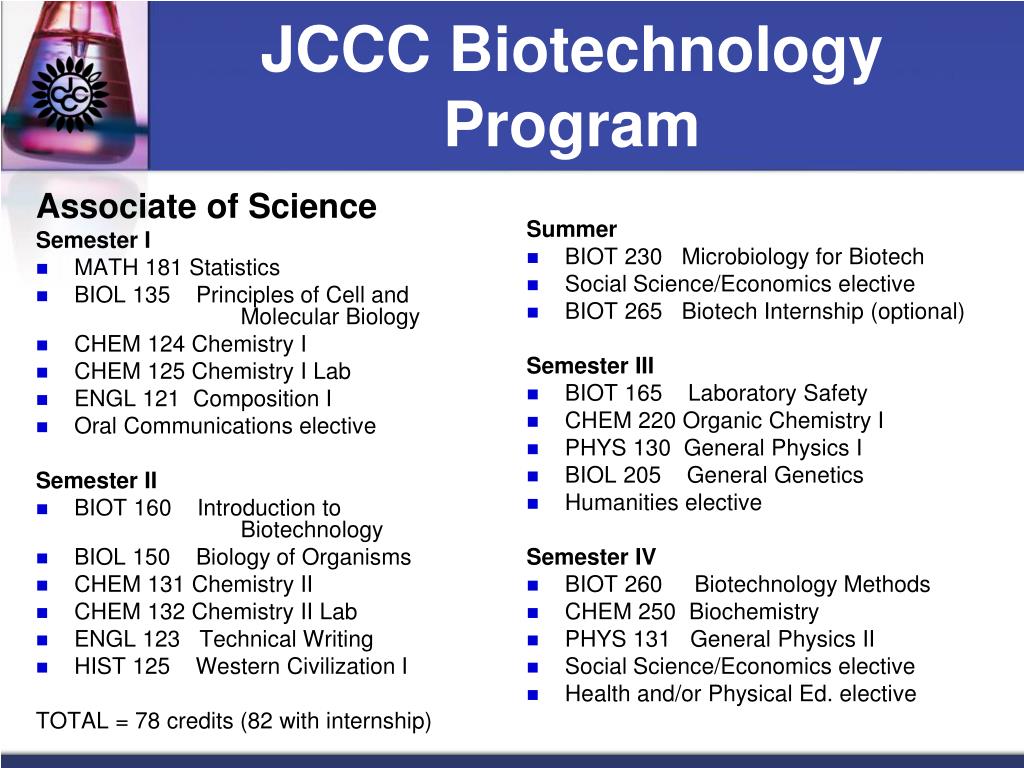 JCCC Biotechnology Program

Associate of Science

Semester I
- MATH 181 Statistics
- BIOL 135 Principles of Cell and Molecular Biology
- CHEM 124 Chemistry I
- CHEM 125 Chemistry I Lab
- ENGL 121 Composition I
- Oral Communications elective

Semester II
- BIOT 160 Introduction to Biotechnology
- BIOL 150 Biology of Organisms
- CHEM 131 Chemistry II
- CHEM 132 Chemistry II Lab
- ENGL 123 Technical Writing
- HIST 125 Western Civilization I

TOTAL = 78 credits (82 with internship)

Summer
- BIOT 230 Microbiology for Biotech
- Social Science/Economics elective
- BIOT 265 Biotech Internship (optional)

Semester III
- BIOT 165 Laboratory Safety
- CHEM 220 Organic Chemistry I
- PHYS 130 General Physics I
- BIOL 205 General Genetics
- Humanities elective

Semester IV
- BIOT 260 Biotechnology Methods
- CHEM 250 Biochemistry
- PHYS 131 General Physics II
- Social Science/Economics elective
- Health and/or Physical Ed. elective